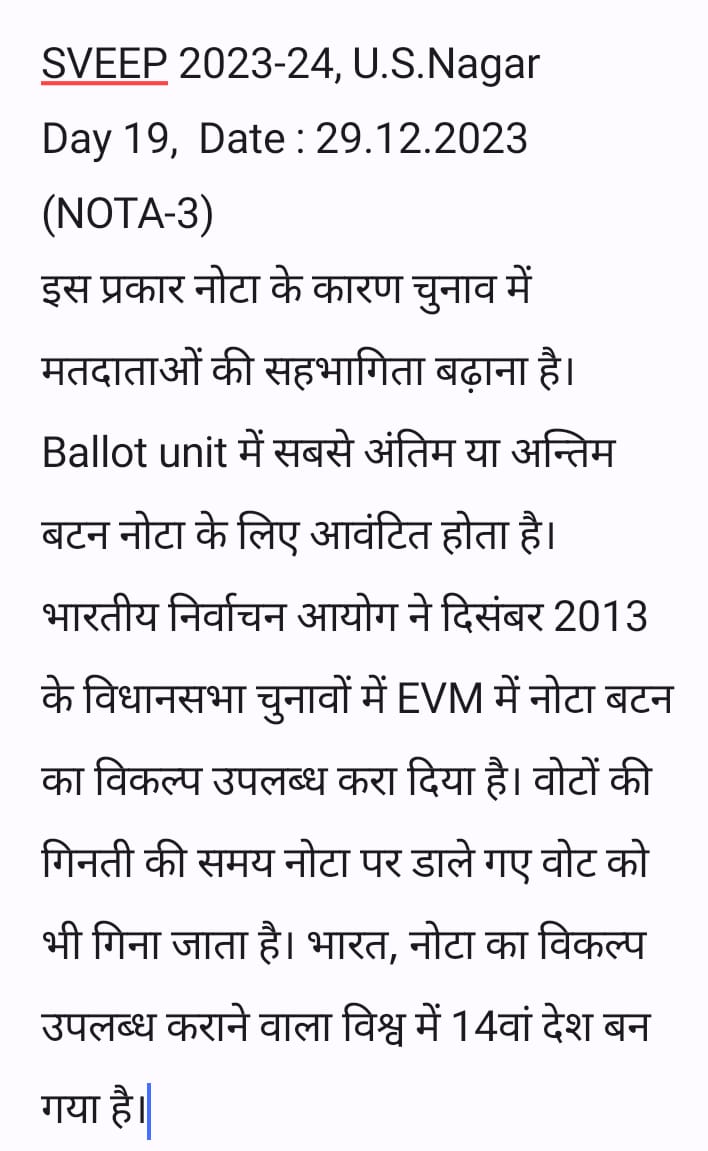 SVEEP 2023-24, U.S.Nagar
Day 19, Date : 29.12.2023
(NOTA-3)
इस प्रकार नोटा के कारण चुनाव में मतदाताओं की सहभागिता बढ़ाना है। Ballot unit में सबसे अंतिम या अन्तिम बटन नोटा के लिए आवंटित होता है। भारतीय निर्वाचन आयोग ने दिसंबर 2013 के विधानसभा चुनावों में EVM में नोटा बटन का विकल्प उपलब्ध करा दिया है। वोटों की गिनती की समय नोटा पर डाले गए वोट को भी गिना जाता है। भारत, नोटा का विकल्प उपलब्ध कराने वाला विश्व में 14वां देश बन गया है।